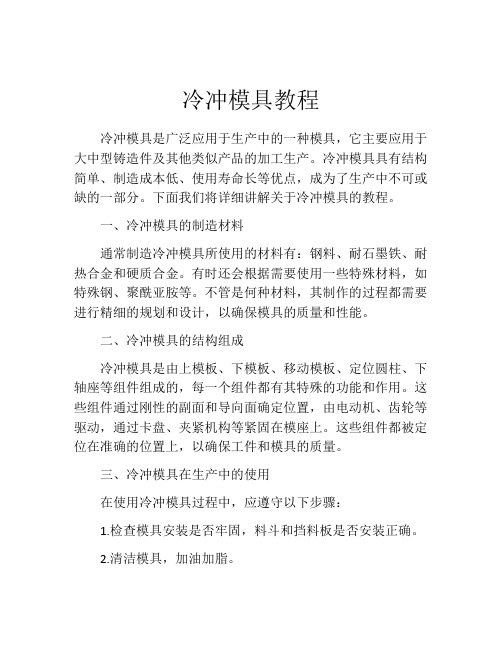 冷冲模具教程

冷冲模具是广泛应用于生产中的一种模具，它主要应用于大中型铸造件及其他类似产品的加工生产。冷冲模具具有结构简单、制造成本低、使用寿命长等优点，成为了生产中不可或缺的一部分。下面我们将详细讲解关于冷冲模具的教程。

一、冷冲模具的制造材料

通常制造冷冲模具所使用的材料有：钢料、耐石墨铁、耐热合金和硬质合金。有时还会根据需要使用一些特殊材料，如特殊钢、聚酰亚胺等。不管是何种材料，其制作的过程都需要进行精细的规划和设计，以确保模具的质量和性能。

二、冷冲模具的结构组成

冷冲模具是由上模板、下模板、移动模板、定位圆柱、下轴座等组件组成的，每一个组件都有其特殊的功能和作用。这些组件通过刚性的副面和导向面确定位置，由电动机、齿轮等驱动，通过卡盘、夹紧机构等紧固在模座上。这些组件都被定位在准确的位置上，以确保工件和模具的质量。

三、冷冲模具在生产中的使用

在使用冷冲模具过程中，应遵守以下步骤：

1.检查模具安装是否牢固，料斗和挡料板是否安装正确。

2.清洁模具，加油加脂。